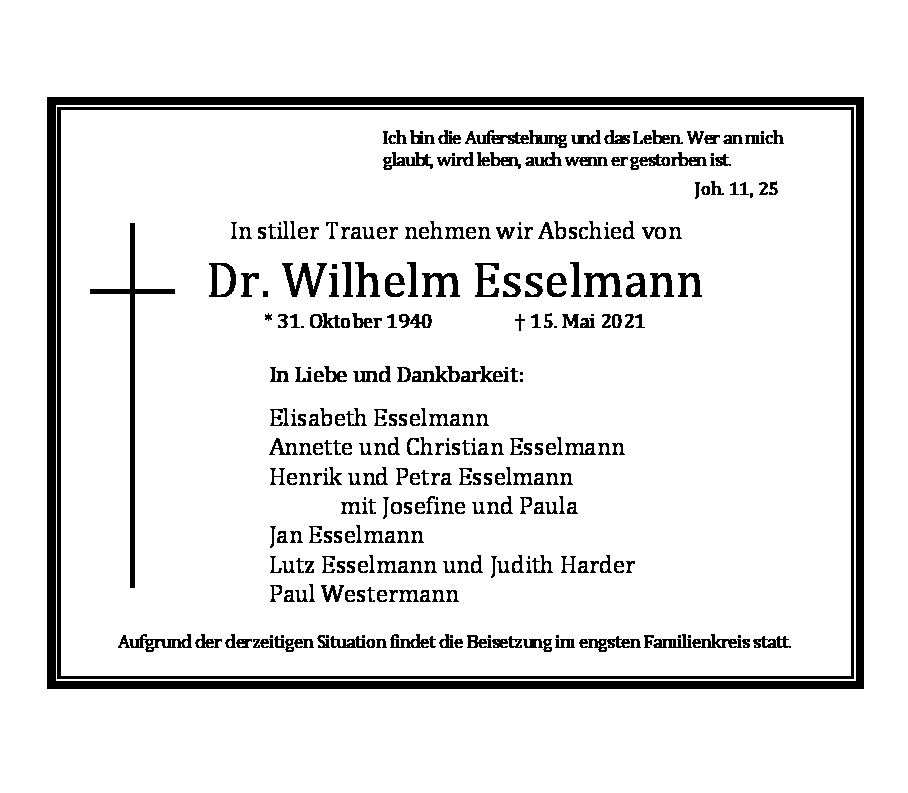 Ich bin die Auferstehung und das Leben. Wer an mich glaubt, wird leben, auch wenn er gestorben ist.

Joh. 11, 25

In stiller Trauer nehmen wir Abschied von

Dr. Wilhelm Esselmann

* 31. Oktober 1940 † 15. Mai 2021

In Liebe und Dankbarkeit:

Elisabeth Esselmann
Annette und Christian Esselmann
Henrik und Petra Esselmann
mit Josefine und Paula
Jan Esselmann
Lutz Esselmann und Judith Harder
Paul Westermann

Aufgrund der derzeitigen Situation findet die Beisetzung im engsten Familienkreis statt.